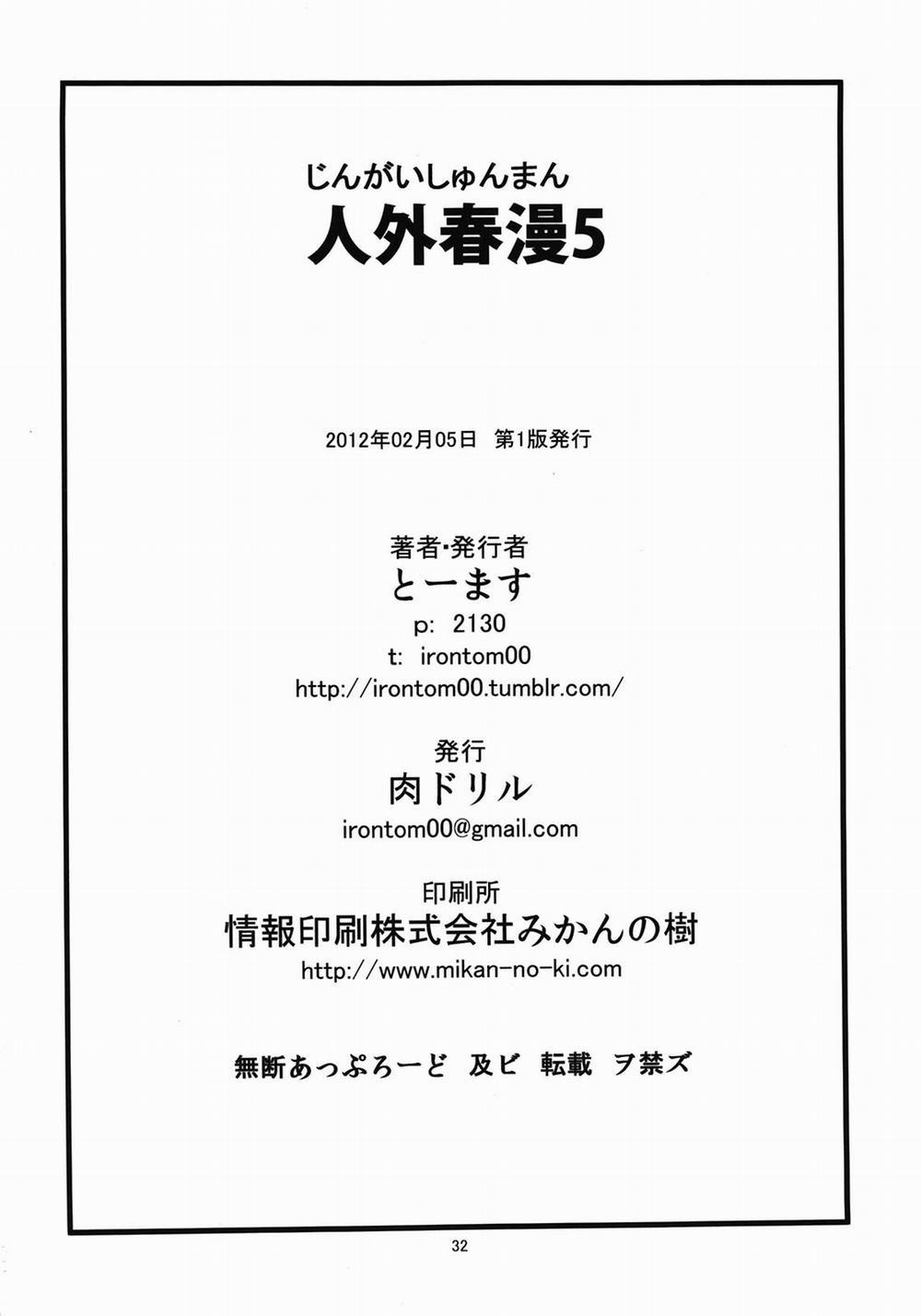 じんがいしゅんまん
人外春漫5

2012年02月05日 第1版発行

著者・発行者
とーます
p: 2130
t: irontom00
http://irontom00.tumblr.com/

発行
肉ドリル
irontom00@gmail.com

印刷所
情報印刷株式会社みかんの樹
http://www.mikan-no-ki.com

無断あっぷろーど 及ビ 転載 ヲ禁ズ

32